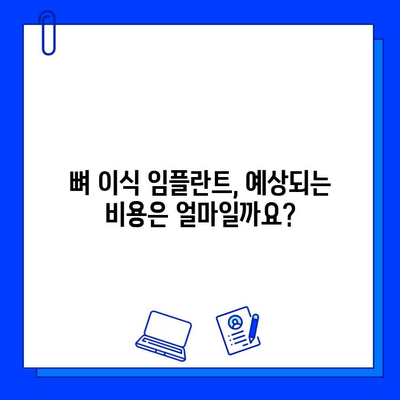 뼈 이식 임플란트, 예상되는 비용은 얼마일까요?